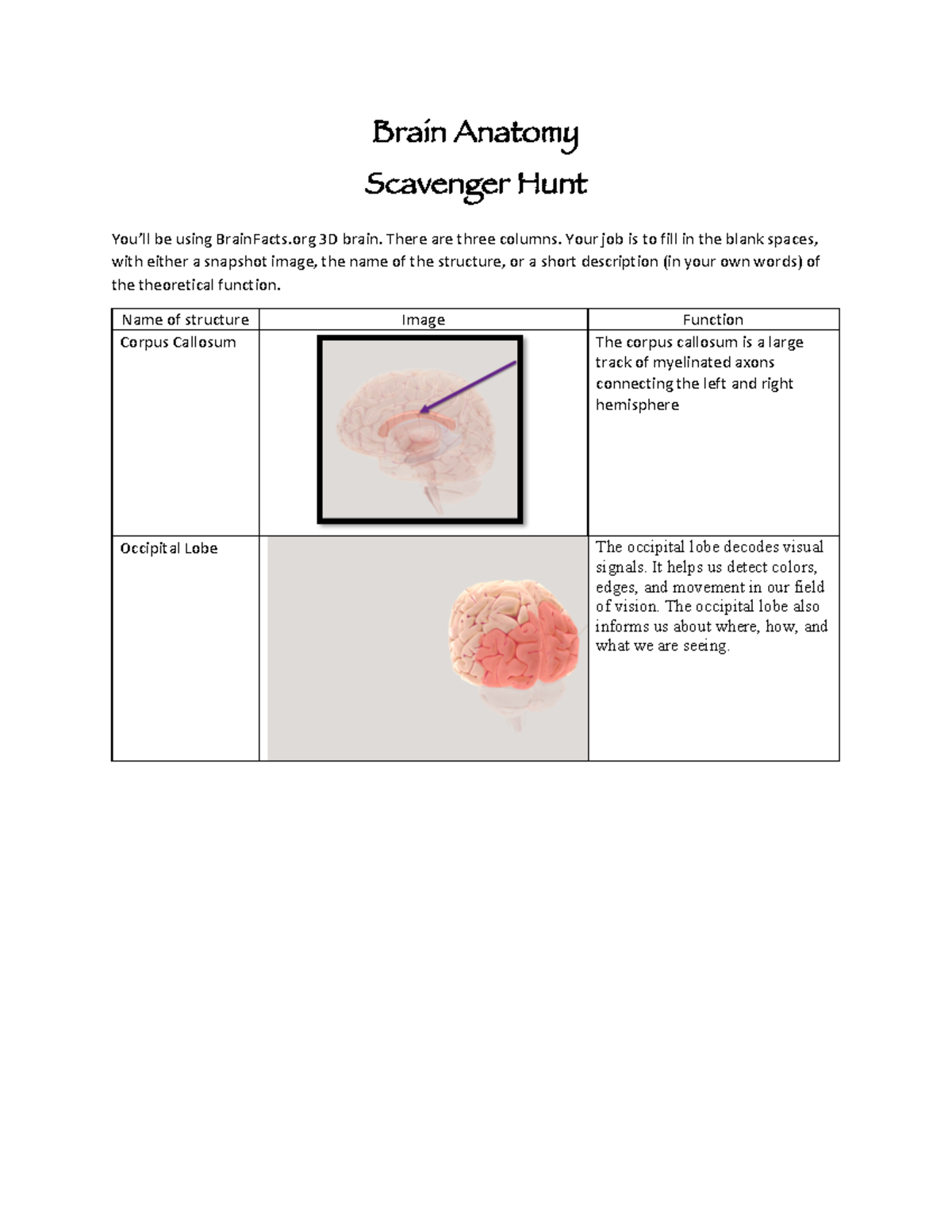 Brain Anatomy

Scavenger Hunt

You'll be using BrainFacts.org 3D brain. There are three columns. Your job is to fill in the blank spaces, with either a snapshot image, the name of the structure, or a short description (in your own words) of the theoretical function.

| Name of structure | Image | Function |
|---|---|---|
| Corpus Callosum | | The corpus callosum is a large track of myelinated axons connecting the left and right hemisphere |
| Occipital Lobe | | The occipital lobe decodes visual signals. It helps us detect colors, edges, and movement in our field of vision. The occipital lobe also informs us about where, how, and what we are seeing. |